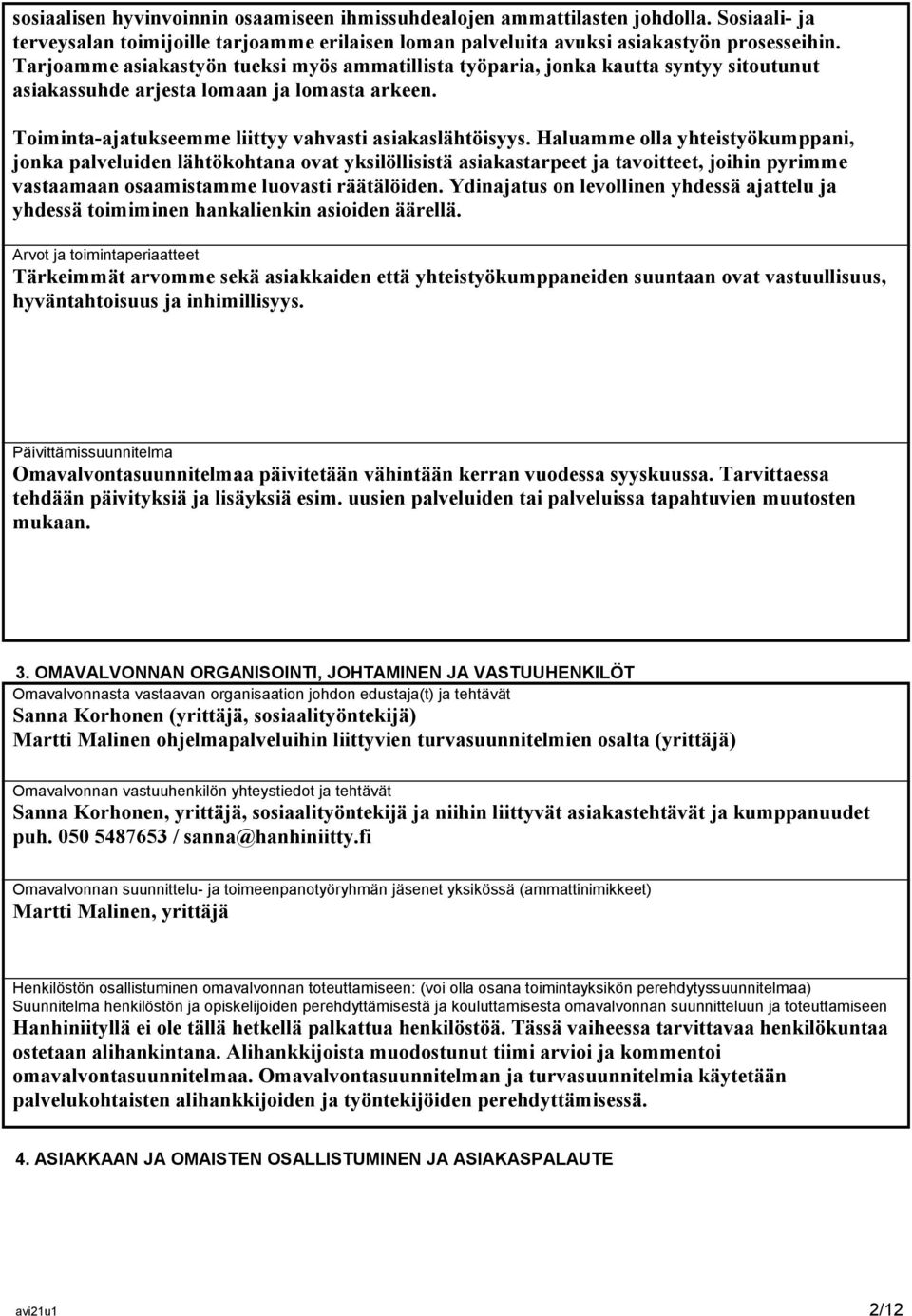 sosiaalisen hyvinvoinnin osaamiseen ihmissuhdealojen ammattilasten johdolla. Sosiaali- ja terveysalan toimijoille tarjoamme erilaisen loman palveluita avuksi asiakastyön prosesseihin. Tarjoamme asiakastyön tueksi myös ammatillista työparia, jonka kautta syntyy sitoutunut asiakassuhde arjesta lomaan ja lomasta arkeen.

Toiminta-ajatukseemme liittyy vahvasti asiakaslähtöisyys. Haluamme olla yhteistyökumppani, jonka palveluiden lähtökohtana ovat yksilöllisistä asiakastarpeet ja tavoitteet, joihin pyrimme vastaamaan osaamistamme luovasti räätälöiden. Ydinajatus on levollinen yhdessä ajattelu ja yhdessä toimiminen hankalienkin asioiden äärellä.

Arvot ja toimintaperiaatteet
Tärkeimmät arvomme sekä asiakkaiden että yhteistyökumppaneiden suuntaan ovat vastuullisuus, hyväntahtoisuus ja inhimillisyys.

Päivittämissuunnitelma
Omavalvontasuunnitelmaa päivitetään vähintään kerran vuodessa syyskuussa. Tarvittaessa tehdään päivityksiä ja lisäyksiä esim. uusien palveluiden tai palveluissa tapahtuvien muutosten mukaan.

3. OMAVALVONNAN ORGANISOINTI, JOHTAMINEN JA VASTUUHENKILÖT
Omavalvonnasta vastaavan organisaation johdon edustaja(t) ja tehtävät
Sanna Korhonen (yrittäjä, sosiaalityöntekijä)
Martti Malinen ohjelmapalveluihin liittyvien turvasuunnitelmien osalta (yrittäjä)

Omavalvonnan vastuuhenkilön yhteystiedot ja tehtävät
Sanna Korhonen, yrittäjä, sosiaalityöntekijä ja niihin liittyvät asiakastehtävät ja kumppanuudet puh. 050 5487653 / sanna@hanhiniitty.fi

Omavalvonnan suunnittelu- ja toimeenpanotyöryhmän jäsenet yksikössä (ammattinimikkeet)
Martti Malinen, yrittäjä

Henkilöstön osallistuminen omavalvonnan toteuttamiseen: (voi olla osana toimintayksikön perehdytyssuunnitelmaa)
Suunnitelma henkilöstön ja opiskelijoiden perehdyttämisestä ja kouluttamisesta omavalvonnan suunnitteluun ja toteuttamiseen
Hanhiniityllä ei ole tällä hetkellä palkattua henkilöstöä. Tässä vaiheessa tarvittavaa henkilökuntaa ostetaan alihankintana. Alihankkijoista muodostunut tiimi arvioi ja kommentoi omavalvontasuunnitelmaa. Omavalvontasuunnitelman ja turvasuunnitelmia käytetään palvelukohtaisten alihankkijoiden ja työntekijöiden perehdyttämisessä.

4. ASIAKKAAN JA OMAISTEN OSALLISTUMINEN JA ASIAKASPALAUTE

avi21u1
2/12